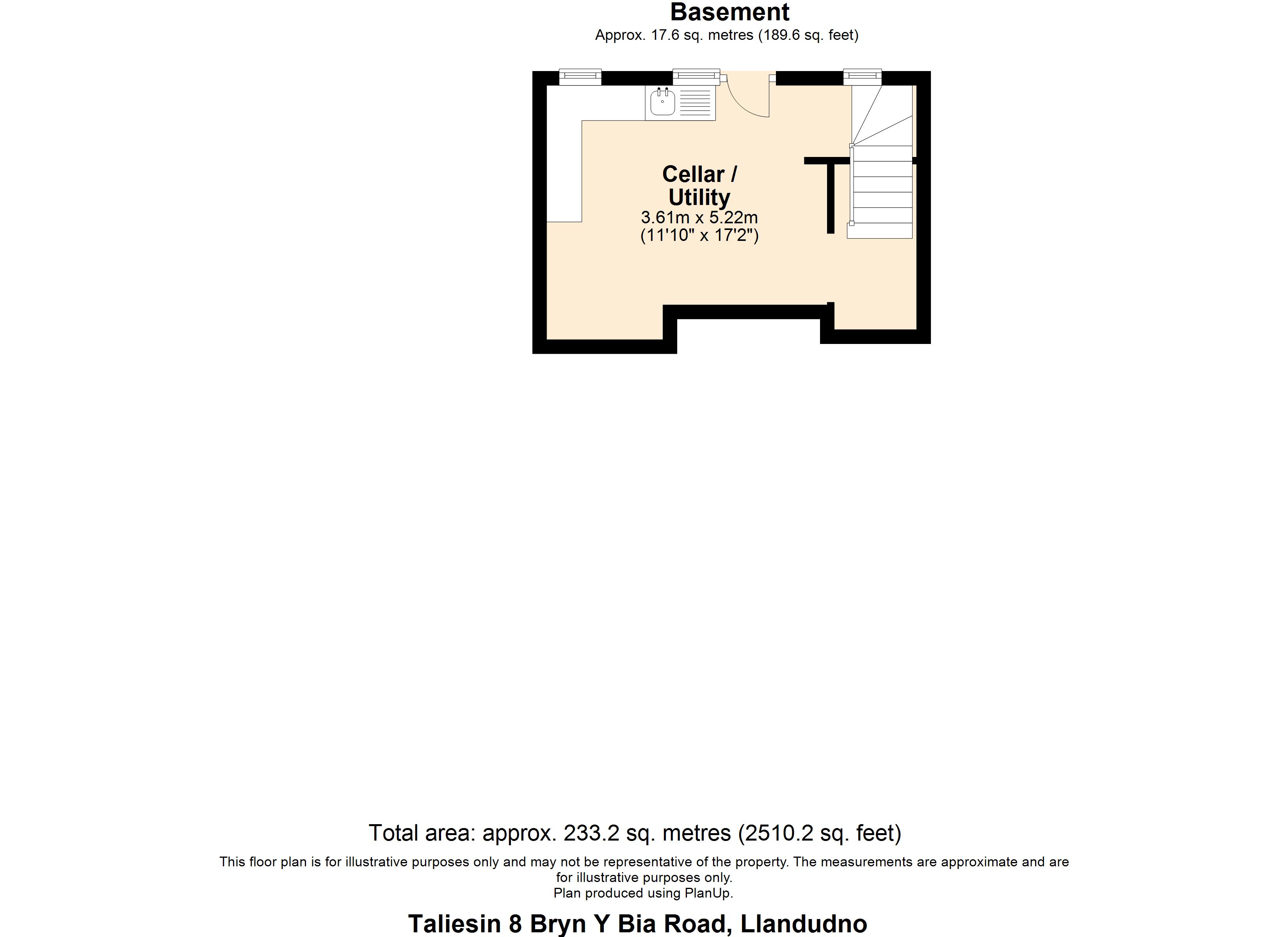 Basement
Approx. 17.6 sq. metres (189.6 sq. feet)

Cellar / Utility
3.61m x 5.22m
(11'10" x 17'2")

Total area: approx. 233.2 sq. metres (2510.2 sq. feet)

This floor plan is for illustrative purposes only and may not be representative of the property. The measurements are approximate and are for illustrative purposes only.
Plan produced using PlanUp.

Taliesin 8 Bryn Y Bia Road, Llandudno